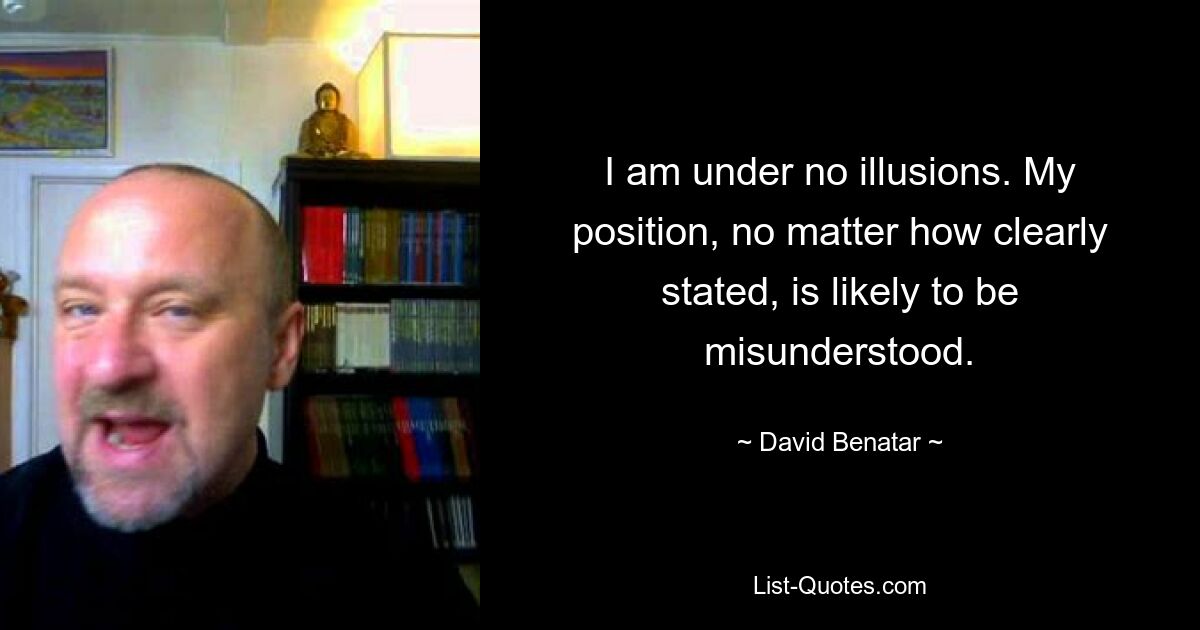 I am under no illusions. My position, no matter how clearly stated, is likely to be misunderstood.

~ David Benatar ~

List-Quotes.com